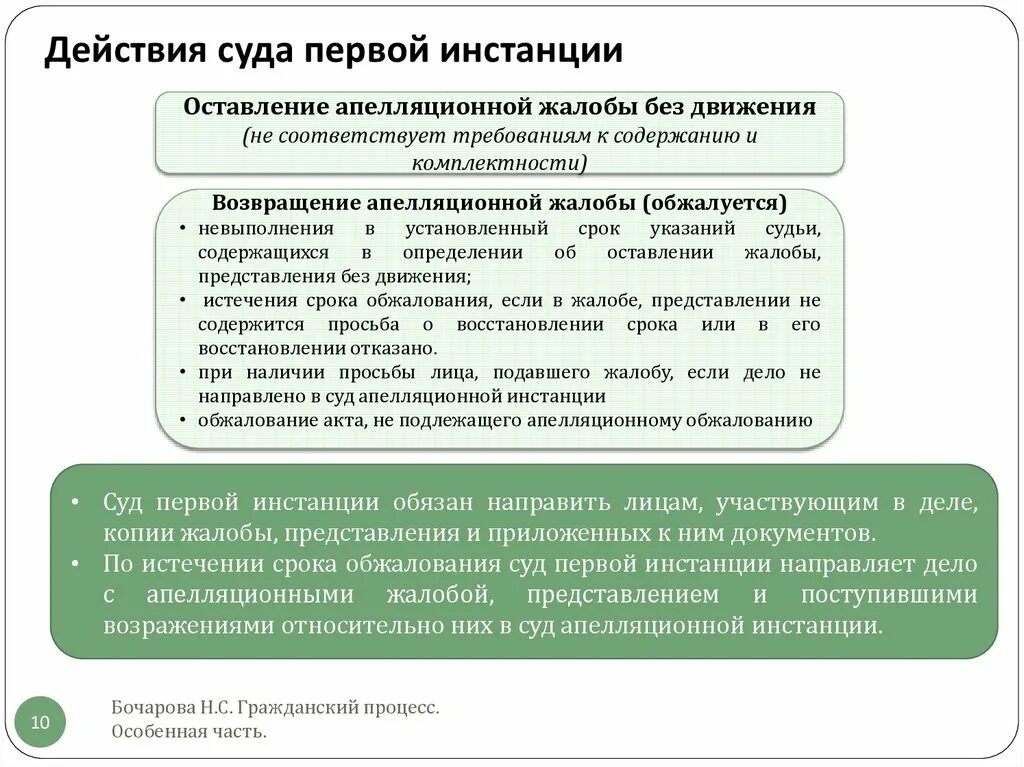 Действия суда первой инстанции

Оставление апелляционной жалобы без движения
(не соответствует требованиям к содержанию и комплектности)

Возвращение апелляционной жалобы (обжалуется)
• невыполнения в установленный срок указаний судьи, содержащихся в определении об оставлении жалобы, представления без движения;
• истечения срока обжалования, если в жалобе, представлении не содержится просьба о восстановлении срока или в его восстановлении отказано.
• при наличии просьбы лица, подавшего жалобу, если дело не направлено в суд апелляционной инстанции
• обжалование акта, не подлежащего апелляционному обжалованию

• Суд первой инстанции обязан направить лицам, участвующим в деле, копии жалобы, представления и приложенных к ним документов.
• По истечении срока обжалования суд первой инстанции направляет дело с апелляционными жалобой, представлением и поступившими возражениями относительно них в суд апелляционной инстанции.

10

Бочарова Н.С. Гражданский процесс. Особенная часть.